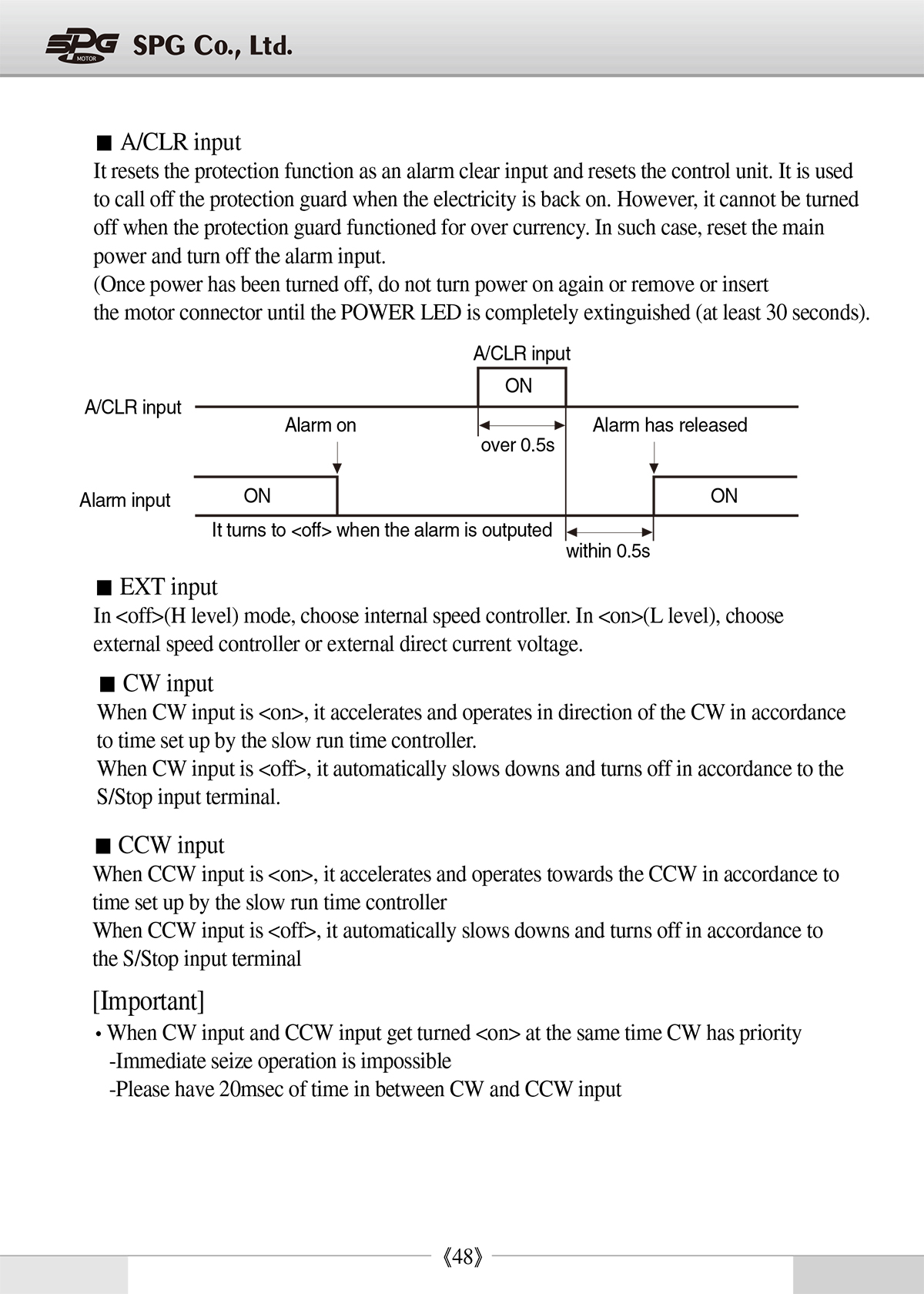 SPG MOTOR SPG Co., Ltd.

■ A/CLR input
It resets the protection function as an alarm clear input and resets the control unit. It is used to call off the protection guard when the electricity is back on. However, it cannot be turned off when the protection guard functioned for over currency. In such case, reset the main power and turn off the alarm input.
(Once power has been turned off, do not turn power on again or remove or insert the motor connector until the POWER LED is completely extinguished (at least 30 seconds).

A/CLR input
ON
A/CLR input
Alarm on
over 0.5s
Alarm has released
Alarm input
ON
ON
It turns to <off> when the alarm is outputed
within 0.5s

■ EXT input
In <off>(H level) mode, choose internal speed controller. In <on>(L level), choose external speed controller or external direct current voltage.

■ CW input
When CW input is <on>, it accelerates and operates in direction of the CW in accordance to time set up by the slow run time controller.
When CW input is <off>, it automatically slows downs and turns off in accordance to the S/Stop input terminal.

■ CCW input
When CCW input is <on>, it accelerates and operates towards the CCW in accordance to time set up by the slow run time controller
When CCW input is <off>, it automatically slows downs and turns off in accordance to the S/Stop input terminal

[Important]
• When CW input and CCW input get turned <on> at the same time CW has priority
-Immediate seize operation is impossible
-Please have 20msec of time in between CW and CCW input

《48》